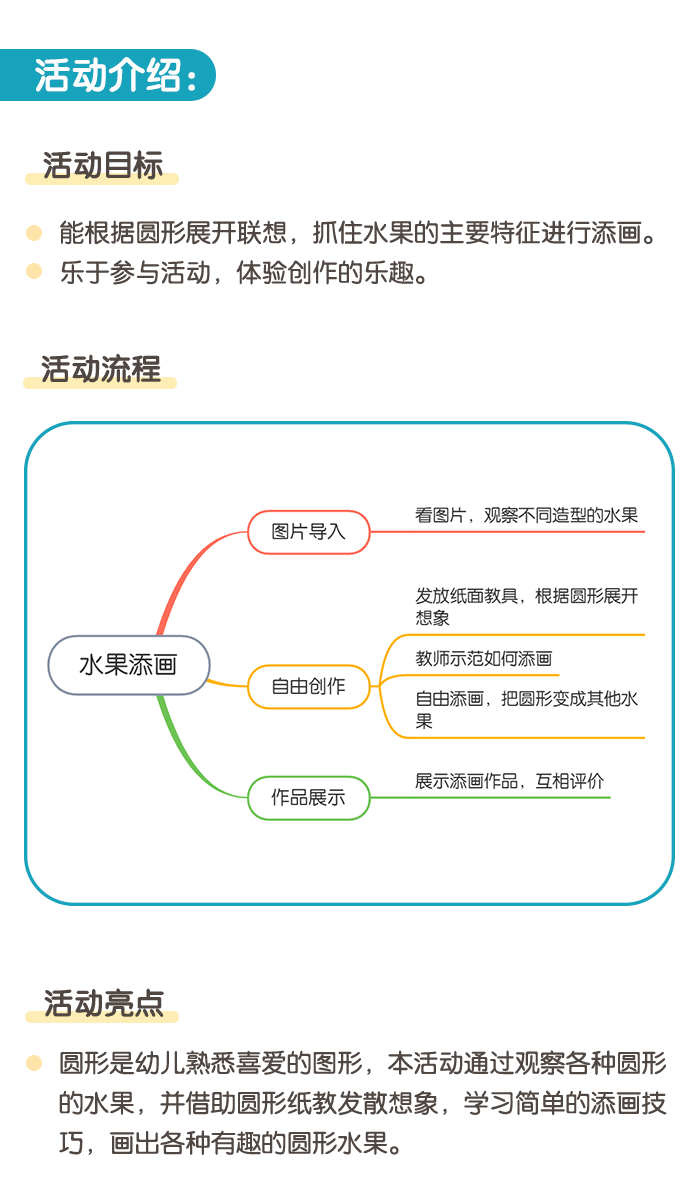 活动介绍：

活动目标

能根据圆形展开联想，抓住水果的主要特征进行添画。
乐于参与活动，体验创作的乐趣。

活动流程

水果添画

图片导入

看图片，观察不同造型的水果

自由创作

发放纸面教具，根据圆形展开想象

教师示范如何添画

自由添画，把圆形变成其他水果

作品展示

展示添画作品，互相评价

活动亮点

圆形是幼儿熟悉喜爱的图形，本活动通过观察各种圆形的水果，并借助圆形纸教发散想象，学习简单的添画技巧，画出各种有趣的圆形水果。